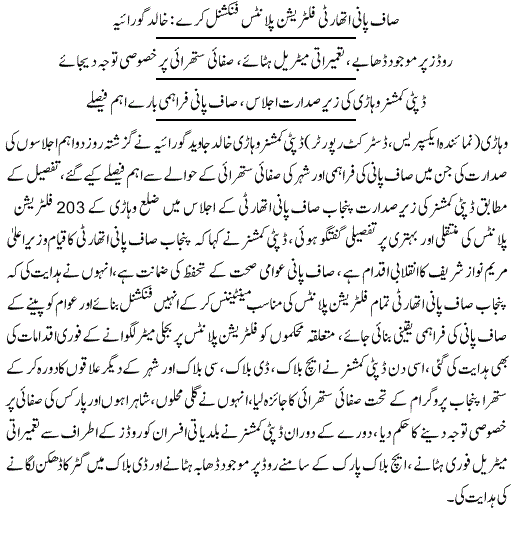 صاف پانی اتھارٹی فلٹریشن پلانٹس فنکشنل کرے: خالد گورائیہ

روڈز پر موجود ڈھابے، تعمیراتی میٹریل ہٹائے، صفائی ستھرائی پر خصوصی توجہ دیجائے

ڈپٹی کمشنر وہاڑی کی زیر صدارت اجلاس، صاف پانی فراہمی بارے اہم فیصلے

وہاڑی (نمائندہ ایکسپریس، ڈسٹرکٹ رپورٹر) ڈپٹی کمشنر وہاڑی خالد جاوید گورائیہ نے گزشتہ روز دو اہم اجلاسوں کی صدارت کی جن میں صاف پانی کی فراہمی اور شہر کی صفائی ستھرائی کے حوالے سے اہم فیصلے کیے گئے، تفصیل کے مطابق ڈپٹی کمشنر کی زیر صدارت پنجاب صاف پانی اتھارٹی کے اجلاس میں ضلع وہاڑی کے 203 فلٹریشن پلانٹس کی منتقلی اور بہتری پر تفصیلی گفتگو ہوئی، ڈپٹی کمشنر نے کہا کہ پنجاب صاف پانی اتھارٹی کا قیام وزیر اعلیٰ مریم نواز شریف کا انقلابی اقدام ہے، صاف پانی عوامی صحت کے تحفظ کی ضمانت ہے، انہوں نے ہدایت کی کہ پنجاب صاف پانی اتھارٹی تمام فلٹریشن پلانٹس کی مناسب مینٹیننس کر کے انہیں فنکشنل بنائے اور عوام کو پینے کے صاف پانی کی فراہمی یقینی بنائی جائے، متعلقہ محکموں کو فلٹریشن پلانٹس پر بجلی میٹر لگوانے کے فوری اقدامات کی بھی ہدایت کی گئی، اسی دن ڈپٹی کمشنر نے ایچ بلاک، ڈی بلاک، سی بلاک اور شہر کے دیگر علاقوں کا دورہ کر کے ستھرا پنجاب پروگرام کے تحت صفائی ستھرائی کا جائزہ لیا، انہوں نے گلی محلوں، شاہراہوں اور پارکس کی صفائی پر خصوصی توجہ دینے کا حکم دیا، دورے کے دوران ڈپٹی کمشنر نے بلدیاتی افسران کو روڈز کے اطراف سے تعمیراتی میٹریل فوری ہٹانے، ایچ بلاک پارک کے سامنے روڈ پر موجود ڈھابہ ہٹانے اور ڈی بلاک میں گٹر کا ڈھکن لگانے کی ہدایت کی۔